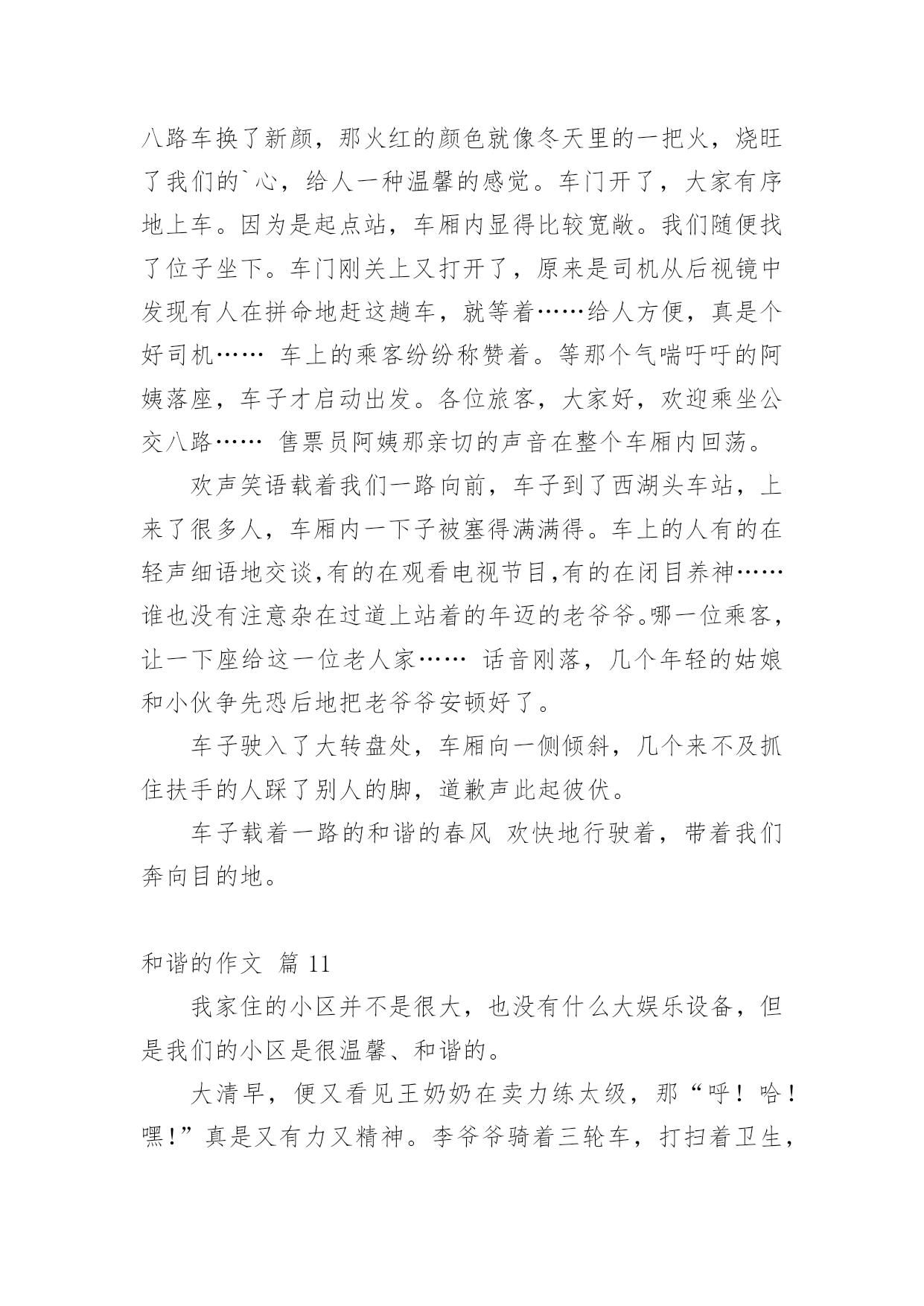 八路车换了新颜，那火红的颜色就像冬天里的一把火，烧旺了我们的`心，给人一种温馨的感觉。车门开了，大家有序地上车。因为是起点站，车厢内显得比较宽敞。我们随便找了位子坐下。车门刚关上又打开了，原来是司机从后视镜中发现有人在拼命地赶这趟车，就等着……给人方便，真是个好司机…… 车上的乘客纷纷称赞着。等那个气喘吁吁的阿姨落座，车子才启动出发。各位旅客，大家好，欢迎乘坐公交八路…… 售票员阿姨那亲切的声音在整个车厢内回荡。

欢声笑语载着我们一路向前，车子到了西湖头车站，上来了很多人，车厢内一下子被塞得满满得。车上的人有的在轻声细语地交谈,有的在观看电视节目,有的在闭目养神……谁也没有注意杂在过道上站着的年迈的老爷爷。哪一位乘客，让一下座给这一位老人家…… 话音刚落，几个年轻的姑娘和小伙争先恐后地把老爷爷安顿好了。

车子驶入了大转盘处，车厢向一侧倾斜，几个来不及抓住扶手的人踩了别人的脚，道歉声此起彼伏。

车子载着一路的和谐的春风 欢快地行驶着，带着我们奔向目的地。

和谐的作文 篇 11

我家住的小区并不是很大，也没有什么大娱乐设备，但是我们的小区是很温馨、和谐的。

大清早，便又看见王奶奶在卖力练太级，那“呼！哈！嘿!”真是又有力又精神。李爷爷骑着三轮车，打扫着卫生，